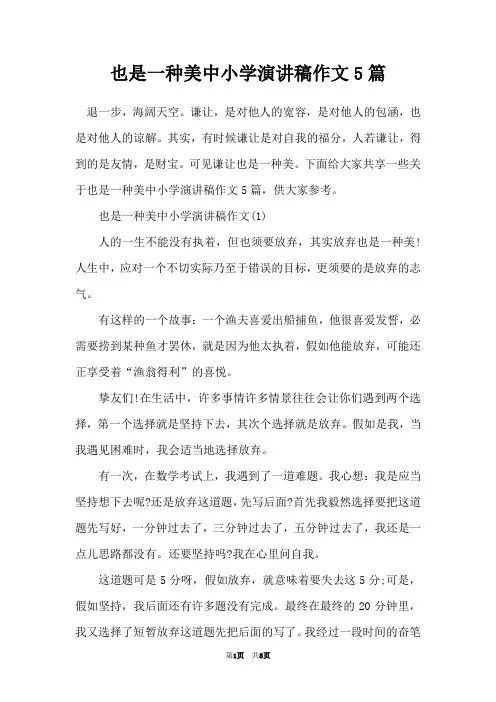 也是一种美中小学演讲稿作文5篇

退一步，海阔天空。谦让，是对他人的宽容，是对他人的包涵，也是对他人的谅解。其实，有时候谦让是对自我的福分，人若谦让，得到的是友情，是财宝。可见谦让也是一种美。下面给大家共享一些关于也是一种美中小学演讲稿作文5篇，供大家参考。

也是一种美中小学演讲稿作文(1)

人的一生不能没有执着，但也须要放弃，其实放弃也是一种美!人生中，应对一个不切实际乃至于错误的目标，更须要的是放弃的志气。

有这样的一个故事：一个渔夫喜爱出船捕鱼，他很喜爱发誓，必需要捞到某种鱼才罢休，就是因为他太执着，假如他能放弃，可能还正享受着“渔翁得利”的喜悦。

挚友们!在生活中，许多事情许多情景往往会让你们遇到两个选择，第一个选择就是坚持下去，其次个选择就是放弃。假如是我，当我遇见困难时，我会适当地选择放弃。

有一次，在数学考试上，我遇到了一道难题。我心想：我是应当坚持想下去呢?还是放弃这道题，先写后面?首先我毅然选择要把这道题先写好，一分钟过去了，三分钟过去了，五分钟过去了，我还是一点儿思路都没有。还要坚持吗?我在心里问自我。

这道题可是5分呀，假如放弃，就意味着要失去这5分;可是，假如坚持，我后面还有许多题没有完成。最终在最终的20分钟里，我又选择了短暂放弃这道题先把后面的写了。我经过一段时间的奋笔

第1页 共8页